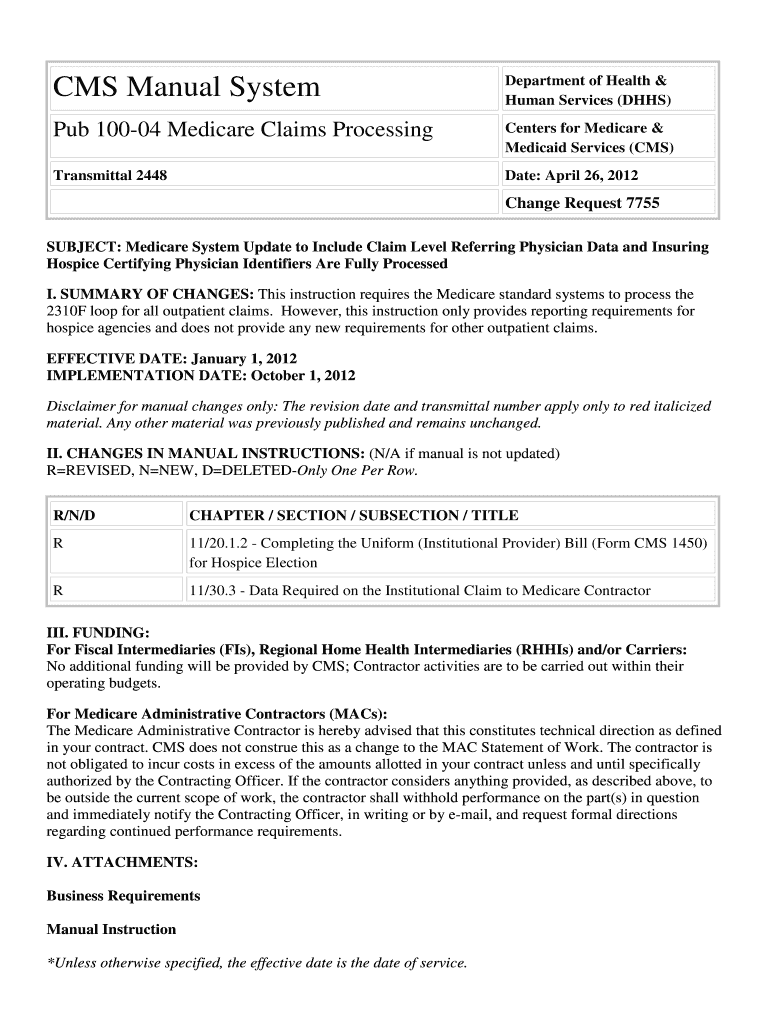 | CMS Manual System | Department of Health & Human Services (DHHS) |
|---|---|
| Pub 100-04 Medicare Claims Processing | Centers for Medicare & Medicaid Services (CMS) |
| Transmittal 2448 | Date: April 26, 2012 |
| | Change Request 7755 |

SUBJECT: Medicare System Update to Include Claim Level Referring Physician Data and Insuring Hospice Certifying Physician Identifiers Are Fully Processed

I. SUMMARY OF CHANGES: This instruction requires the Medicare standard systems to process the 2310F loop for all outpatient claims. However, this instruction only provides reporting requirements for hospice agencies and does not provide any new requirements for other outpatient claims.

EFFECTIVE DATE: January 1, 2012
IMPLEMENTATION DATE: October 1, 2012

Disclaimer for manual changes only: The revision date and transmittal number apply only to red italicized material. Any other material was previously published and remains unchanged.

II. CHANGES IN MANUAL INSTRUCTIONS: (N/A if manual is not updated)
R=REVISED, N=NEW, D=DELETED-Only One Per Row.

| R/N/D | CHAPTER / SECTION / SUBSECTION / TITLE |
|---|---|
| R | 11/20.1.2 - Completing the Uniform (Institutional Provider) Bill (Form CMS 1450) for Hospice Election |
| R | 11/30.3 - Data Required on the Institutional Claim to Medicare Contractor |

III. FUNDING:
For Fiscal Intermediaries (FIs), Regional Home Health Intermediaries (RHHIs) and/or Carriers:
No additional funding will be provided by CMS; Contractor activities are to be carried out within their operating budgets.

For Medicare Administrative Contractors (MACs):
The Medicare Administrative Contractor is hereby advised that this constitutes technical direction as defined in your contract. CMS does not construe this as a change to the MAC Statement of Work. The contractor is not obligated to incur costs in excess of the amounts allotted in your contract unless and until specifically authorized by the Contracting Officer. If the contractor considers anything provided, as described above, to be outside the current scope of work, the contractor shall withhold performance on the part(s) in question and immediately notify the Contracting Officer, in writing or by e-mail, and request formal directions regarding continued performance requirements.

IV. ATTACHMENTS:

Business Requirements

Manual Instruction

*Unless otherwise specified, the effective date is the date of service.